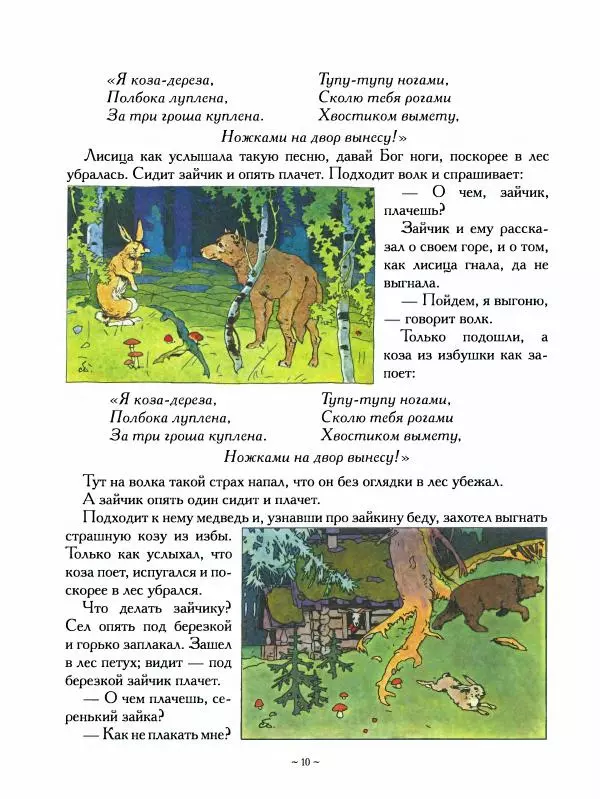 «Я коза-дереза,
Полбока луплена,
За три гроша куплена.

Тупу-тупу ногами,
Сколю тебя рогами
Хвостиком вымету,

Ножками на двор вынесу!»

Лисица как услышала такую песню, давай Бог ноги, поскорее в лес убралась. Сидит зайчик и опять плачет. Подходит волк и спрашивает:

— О чем, зайчик, плачешь?

Зайчик и ему рассказал о своем горе, и о том, как лисица гнала, да не выгнала.

— Пойдем, я выгоню, — говорит волк.

Только подошли, а коза из избушки как запоет:

«Я коза-дереза,
Полбока луплена,
За три гроша куплена.

Тупу-тупу ногами,
Сколю тебя рогами
Хвостиком вымету,

Ножками на двор вынесу!»

Тут на волка такой страх напал, что он без оглядки в лес убежал.

А зайчик опять один сидит и плачет.

Подходит к нему медведь и, узнавши про зайкину беду, захотел выгнать страшную козу из избы. Только как услыхал, что коза поет, испугался и поскорее в лес убрался.

Что делать зайчику? Сел опять под березкой и горько заплакал. Зашел в лес петух; видит — под березкой зайчик плачет.

— О чем плачешь, серенький зайка?

— Как не плакать мне?

~ 10 ~